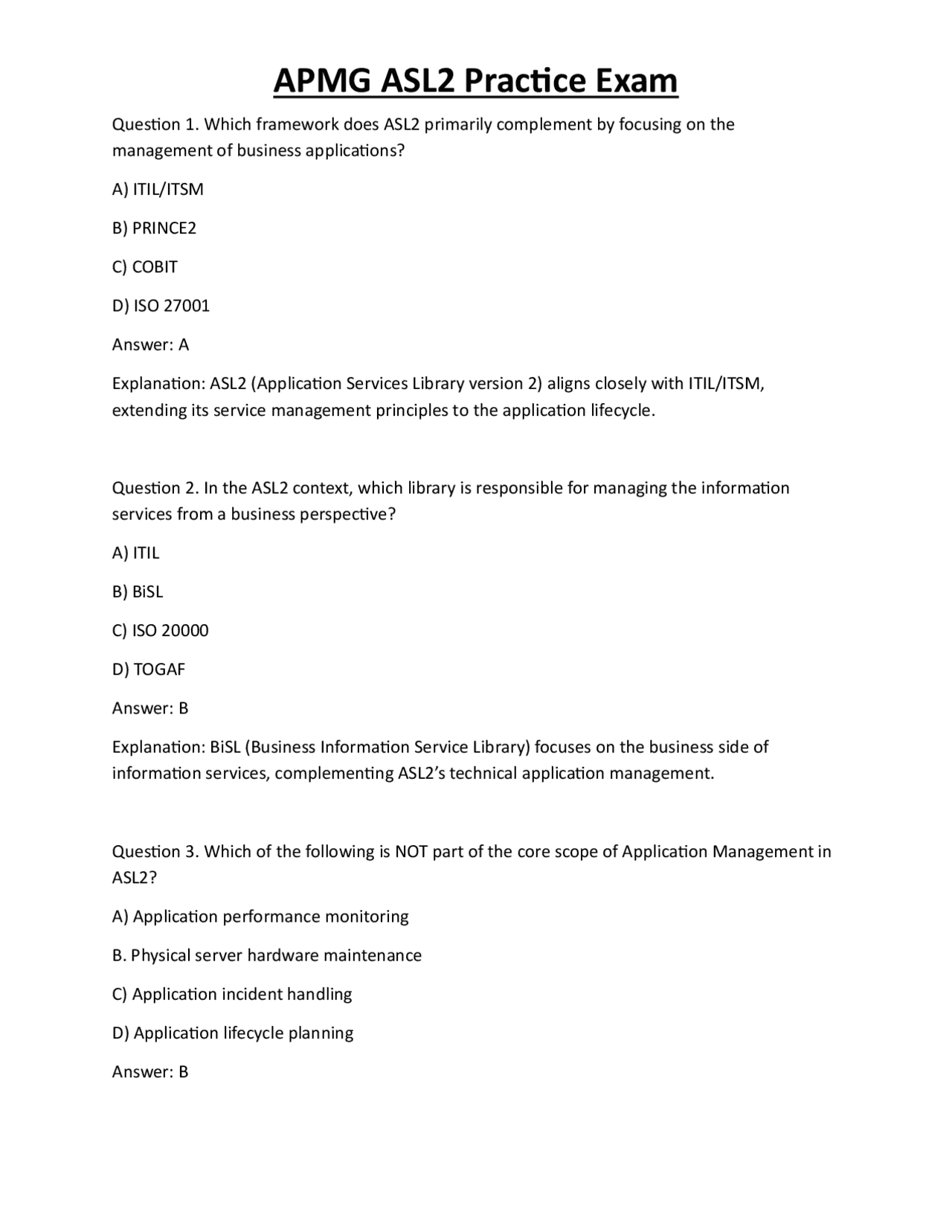 APMG ASL2 Practice Exam

Question 1. Which framework does ASL2 primarily complement by focusing on the management of business applications?

A) ITIL/ITSM

B) PRINCE2

C) COBIT

D) ISO 27001

Answer: A

Explanation: ASL2 (Application Services Library version 2) aligns closely with ITIL/ITSM, extending its service management principles to the application lifecycle.

Question 2. In the ASL2 context, which library is responsible for managing the information services from a business perspective?

A) ITIL

B) BiSL

C) ISO 20000

D) TOGAF

Answer: B

Explanation: BiSL (Business Information Service Library) focuses on the business side of information services, complementing ASL2's technical application management.

Question 3. Which of the following is NOT part of the core scope of Application Management in ASL2?

A) Application performance monitoring

B. Physical server hardware maintenance

C) Application incident handling

D) Application lifecycle planning

Answer: B